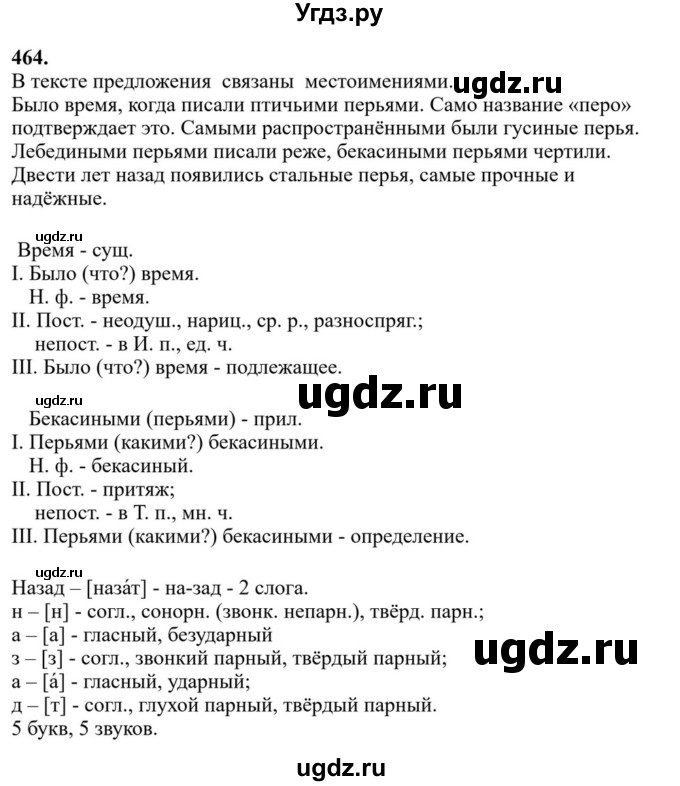 Угдз.ру

464.
В тексте предложения связаны местоимениями. ugdz.ru
Было время, когда писали птичьими перьями. Само название «перо» подтверждает это. Самыми распространёнными были гусиные перья. Лебедиными перьями писали реже, бекасиными перьями чертили. Двести лет назад появились стальные перья, самые прочные и надёжные.

ugdz.ru
Время - сущ.
I. Было (что?) время.
Н. ф. - время.
II. Пост. - неодуш., нариц., ср. р., разноспряг.;
непост. - в И. п., ед. ч.
III. Было (что?) время - подлежащее.

ugdz.ru
ugdz.ru
Бекасиными (перьями) - прил.
I. Перьями (какими?) бекасиными.
Н. ф. - бекасиный.
II. Пост. - притяж;
непост. - в Т. п., мн. ч.
III. Перьями (какими?) бекасиными - определение.

ugdz.ru
Назад – [наза́т] - на-зад - 2 слога.
н – [н] - согл., сонорн. (звонк. непарн.), твёрд. парн.;
а – [а] - гласный, безударный
з – [з] - согл., звонкий парный, твёрдый парный;
а – [а́] - гласный, ударный;
д – [т] - согл., глухой парный, твёрдый парный.
5 букв, 5 звуков.

ugdz.ru

ugdz.ru